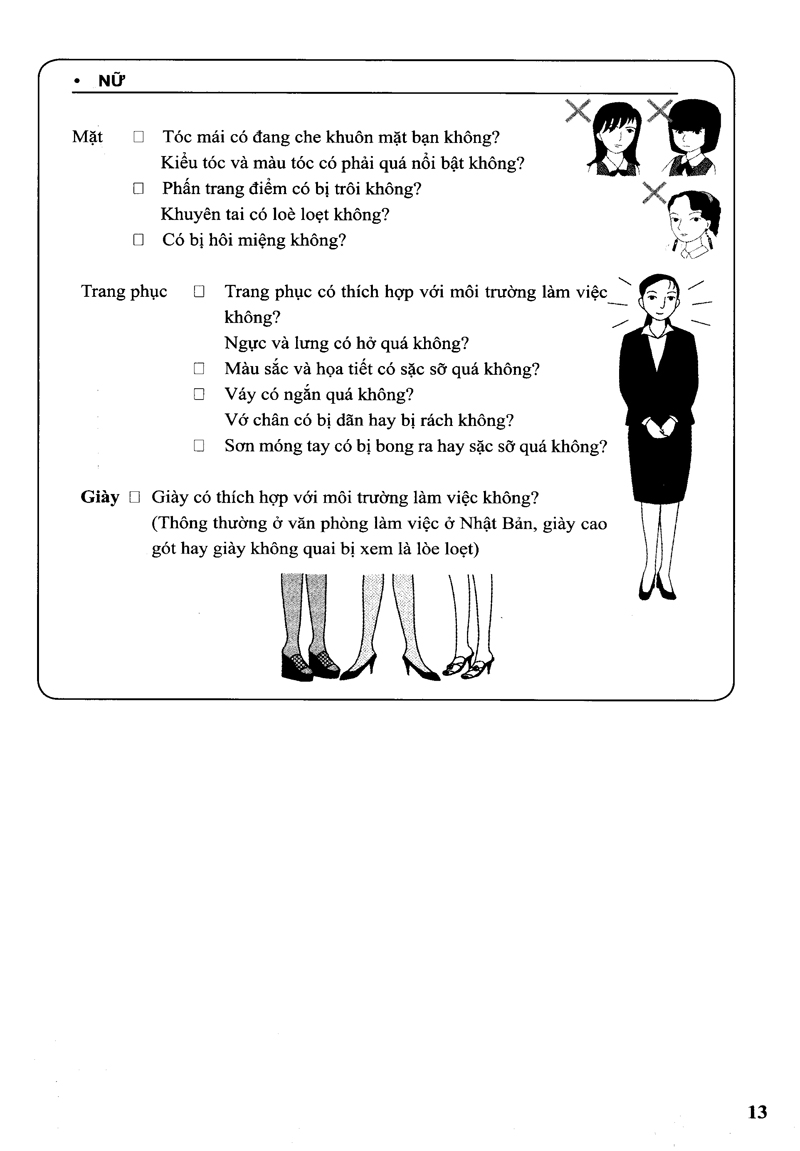 • NỮ

Mặt ☐ Tóc mái có đang che khuôn mặt bạn không?
Kiểu tóc và màu tóc có phải quá nổi bật không?
☐ Phấn trang điểm có bị trôi không?
Khuyên tai có loè loẹt không?
☐ Có bị hôi miệng không?

Trang phục ☐ Trang phục có thích hợp với môi trường làm việc không?
Ngực và lưng có hở quá không?
☐ Màu sắc và họa tiết có sặc sỡ quá không?
☐ Váy có ngắn quá không?
Vớ chân có bị dãn hay bị rách không?
☐ Sơn móng tay có bị bong ra hay sặc sỡ quá không?

Giày ☐ Giày có thích hợp với môi trường làm việc không?
(Thông thường ở văn phòng làm việc ở Nhật Bản, giày cao gót hay giày không quai bị xem là lòe loẹt)

13